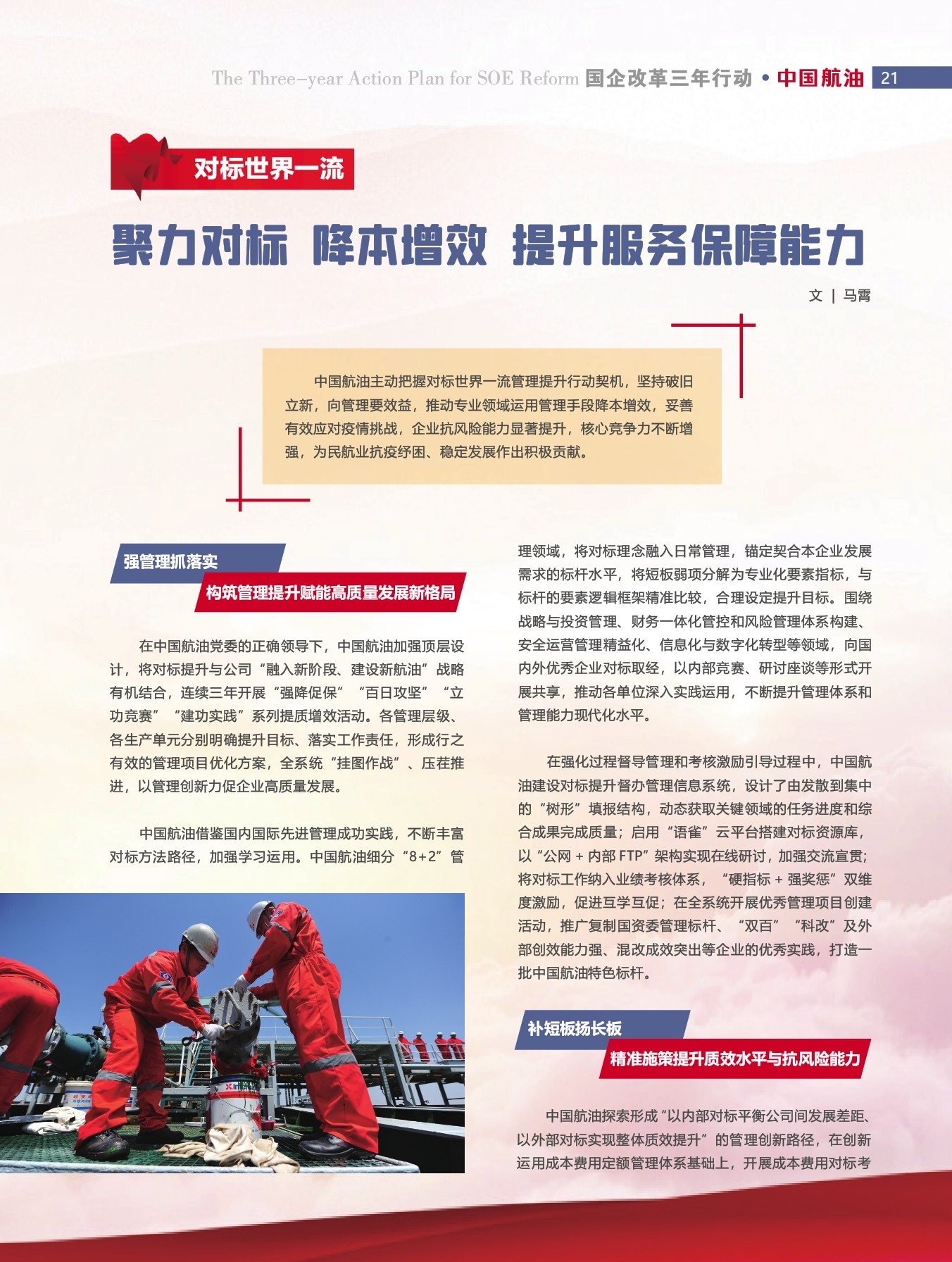 The Three-year Action Plan for SOE Reform 国企改革三年行动 • 中国航油 21

对标世界一流

聚力对标 降本增效 提升服务保障能力

文 | 马霄

中国航油主动把握对标世界一流管理提升行动契机，坚持破旧立新，向管理要效益，推动专业领域运用管理手段降本增效，妥善有效应对疫情挑战，企业抗风险能力显著提升，核心竞争力不断增强，为民航业抗疫纾困、稳定发展作出积极贡献。

强管理抓落实

构筑管理提升赋能高质量发展新格局

在中国航油党委的正确领导下，中国航油加强顶层设计，将对标提升与公司“融入新阶段、建设新航油”战略有机结合，连续三年开展“强降促保”“百日攻坚”“立功竞赛”“建功实践”系列提质增效活动。各管理层级、各生产单元分别明确提升目标、落实工作责任，形成行之有效的管理项目优化方案，全系统“挂图作战”、压茬推进，以管理创新力促企业高质量发展。

中国航油借鉴国内国际先进管理成功实践，不断丰富对标方法路径，加强学习运用。中国航油细分“8+2”管理领域，将对标理念融入日常管理，锚定契合本企业发展需求的标杆水平，将短板弱项分解为专业化要素指标，与标杆的要素逻辑框架精准比较，合理设定提升目标。围绕战略与投资管理、财务一体化管控和风险管理体系构建、安全运营管理精益化、信息化与数字化转型等领域，向国内外优秀企业对标取经，以内部竞赛、研讨座谈等形式开展共享，推动各单位深入实践运用，不断提升管理体系和管理能力现代化水平。

在强化过程督导管理和考核激励引导过程中，中国航油建设对标提升督办管理信息系统，设计了由发散到集中的“树形”填报结构，动态获取关键领域的任务进度和综合成果完成质量；启用“语雀”云平台搭建对标资源库，以“公网 + 内部 FTP”架构实现在线研讨，加强交流宣贯；将对标工作纳入业绩考核体系，“硬指标 + 强奖惩”双维度激励，促进互学互促；在全系统开展优秀管理项目创建活动，推广复制国资委管理标杆、“双百”“科改”及外部创效能力强、混改成效突出等企业的优秀实践，打造一批中国航油特色标杆。

补短板扬长板

精准施策提升质效水平与抗风险能力

中国航油探索形成“以内部对标平衡公司间发展差距、以外部对标实现整体质效提升”的管理创新路径，在创新运用成本费用定额管理体系基础上，开展成本费用对标考